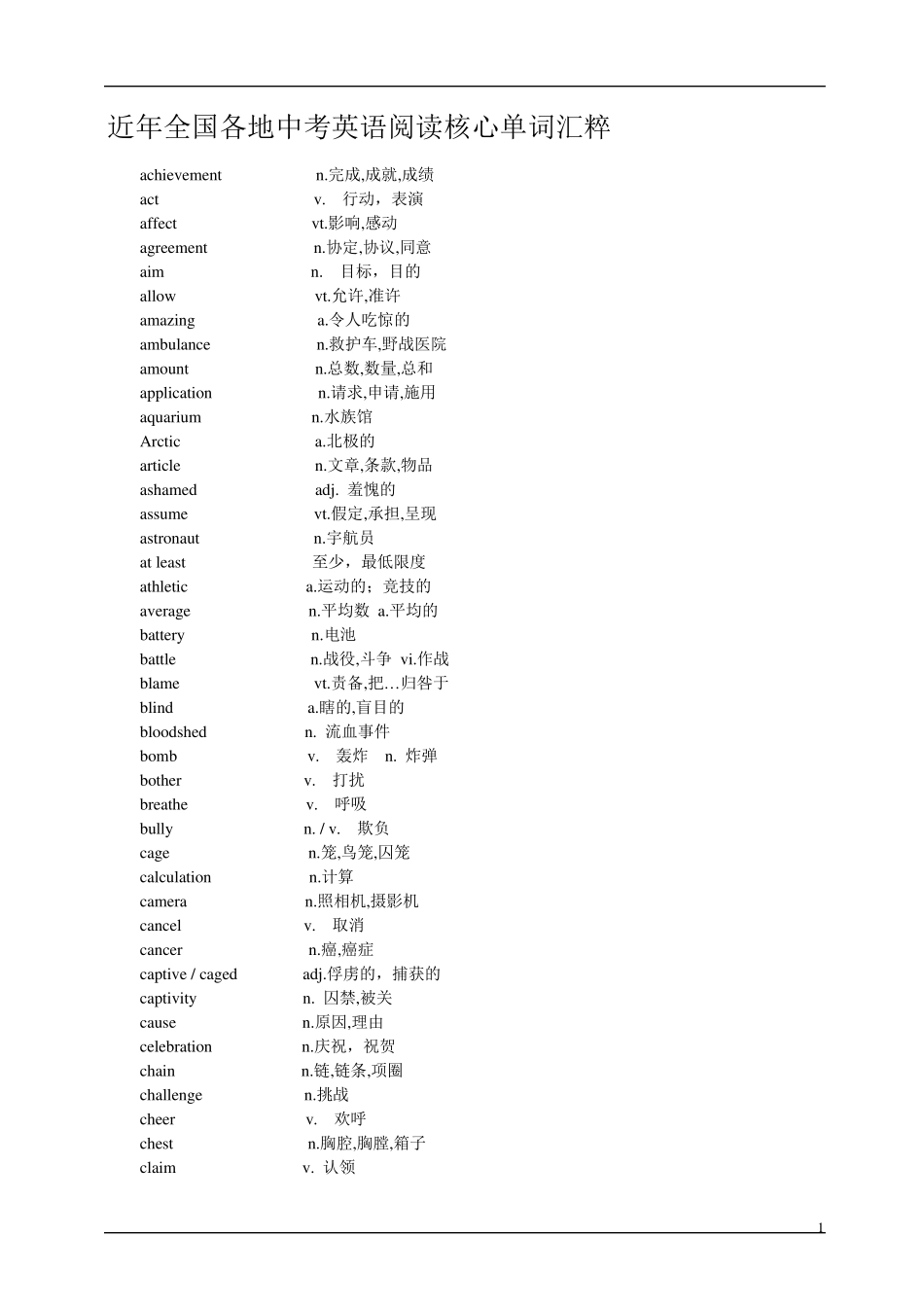 近年全国各地中考英语阅读核心单词汇粹

achievement n.完成,成就,成绩
act v. 行动，表演
affect vt.影响,感动
agreement n.协定,协议,同意
aim n. 目标，目的
allow vt.允许,准许
amazing a.令人吃惊的
ambulance n.救护车,野战医院
amount n.总数,数量,总和
application n.请求,申请,施用
aquarium n.水族馆
Arctic a.北极的
article n.文章,条款,物品
ashamed adj. 羞愧的
assume vt.假定,承担,呈现
astronaut n.宇航员
at least 至少，最低限度
athletic a.运动的；竞技的
average n.平均数 a.平均的
battery n.电池
battle n.战役,斗争 vi.作战
blame vt.责备,把…归咎于
blind a.瞎的,盲目的
bloodshed n. 流血事件
bomb v. 轰炸 n. 炸弹
bother v. 打扰
breathe v. 呼吸
bully n. / v. 欺负
cage n.笼,鸟笼,囚笼
calculation n.计算
camera n.照相机,摄影机
cancel v. 取消
cancer n.癌,癌症
captive / caged adj.俘虏的，捕获的
captivity n. 囚禁,被关
cause n.原因,理由
celebration n.庆祝，祝贺
chain n.链,链条,项圈
challenge n.挑战
cheer v. 欢呼
chest n.胸腔,胸膛,箱子
claim v. 认领

1